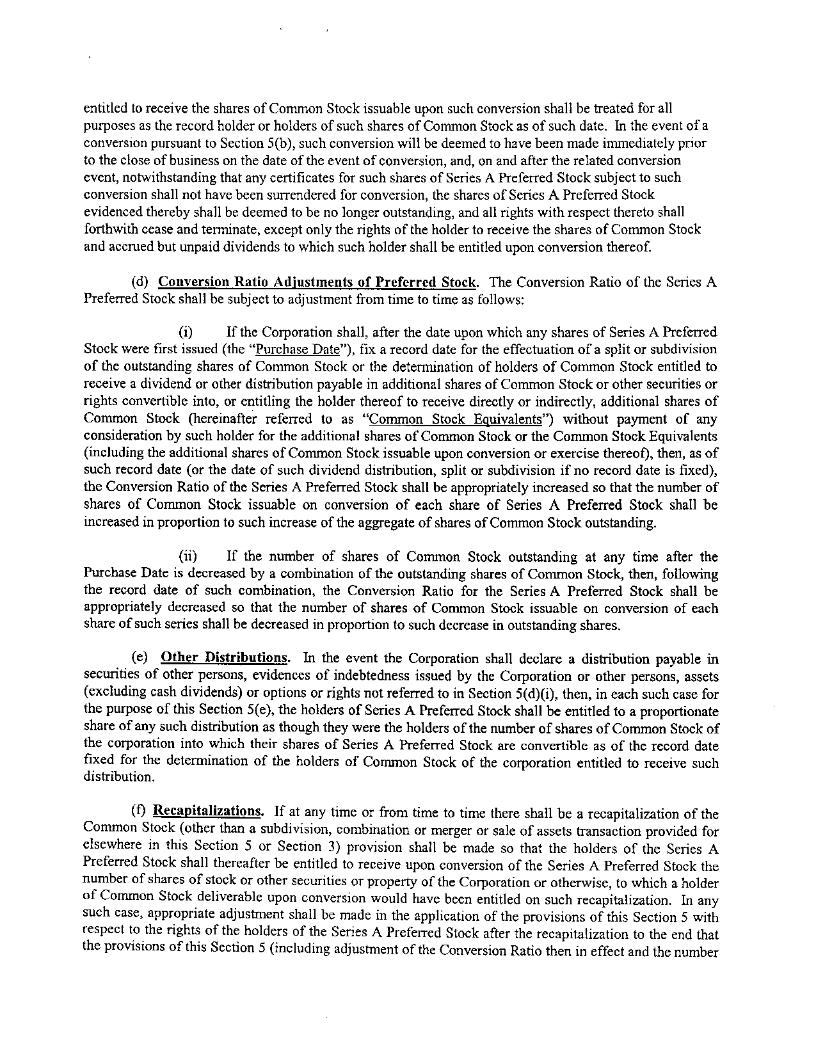 entitled to receive the shares of Common Stock issuable upon such conversion shall be treated for all purposes as the record holder or holders of such shares of Common Stock as of such date. In the event of a conversion pursuant to Section 5(b), such conversion will be deemed to have been made immediately prior to the close of business on the date of the event of conversion, and, on and after the related conversion event, notwithstanding that any certificates for such shares of Series A Preferred Stock subject to such conversion shall not have been surrendered for conversion, the shares of Series A Preferred Stock evidenced thereby shall be deemed to be no longer outstanding, and all rights with respect thereto shall forthwith cease and terminate, except only the rights of the holder to receive the shares of Common Stock and accrued but unpaid dividends to which such holder shall be entitled upon conversion thereof.

(d) Conversion Ratio Adjustments of Preferred Stock. The Conversion Ratio of the Series A Preferred Stock shall be subject to adjustment from time to time as follows:

(i) If the Corporation shall, after the date upon which any shares of Series A Preferred Stock were first issued (the "Purchase Date"), fix a record date for the effectuation of a split or subdivision of the outstanding shares of Common Stock or the determination of holders of Common Stock entitled to receive a dividend or other distribution payable in additional shares of Common Stock or other securities or rights convertible into, or entitling the holder thereof to receive directly or indirectly, additional shares of Common Stock (hereinafter referred to as "Common Stock Equivalents") without payment of any consideration by such holder for the additional shares of Common Stock or the Common Stock Equivalents (including the additional shares of Common Stock issuable upon conversion or exercise thereof), then, as of such record date (or the date of such dividend distribution, split or subdivision if no record date is fixed), the Conversion Ratio of the Series A Preferred Stock shall be appropriately increased so that the number of shares of Common Stock issuable on conversion of each share of Series A Preferred Stock shall be increased in proportion to such increase of the aggregate of shares of Common Stock outstanding.

(ii) If the number of shares of Common Stock outstanding at any time after the Purchase Date is decreased by a combination of the outstanding shares of Common Stock, then, following the record date of such combination, the Conversion Ratio for the Series A Preferred Stock shall be appropriately decreased so that the number of shares of Common Stock issuable on conversion of each share of such series shall be decreased in proportion to such decrease in outstanding shares.

(e) Other Distributions. In the event the Corporation shall declare a distribution payable in securities of other persons, evidences of indebtedness issued by the Corporation or other persons, assets (excluding cash dividends) or options or rights not referred to in Section 5(d)(i), then, in each such case for the purpose of this Section 5(e), the holders of Series A Preferred Stock shall be entitled to a proportionate share of any such distribution as though they were the holders of the number of shares of Common Stock of the corporation into which their shares of Series A Preferred Stock are convertible as of the record date fixed for the determination of the holders of Common Stock of the corporation entitled to receive such distribution.

(f) Recapitalizations. If at any time or from time to time there shall be a recapitalization of the Common Stock (other than a subdivision, combination or merger or sale of assets transaction provided for elsewhere in this Section 5 or Section 3) provision shall be made so that the holders of the Series A Preferred Stock shall thereafter be entitled to receive upon conversion of the Series A Preferred Stock the number of shares of stock or other securities or property of the Corporation or otherwise, to which a holder of Common Stock deliverable upon conversion would have been entitled on such recapitalization. In any such case, appropriate adjustment shall be made in the application of the provisions of this Section 5 with respect to the rights of the holders of the Series A Preferred Stock after the recapitalization to the end that the provisions of this Section 5 (including adjustment of the Conversion Ratio then in effect and the number